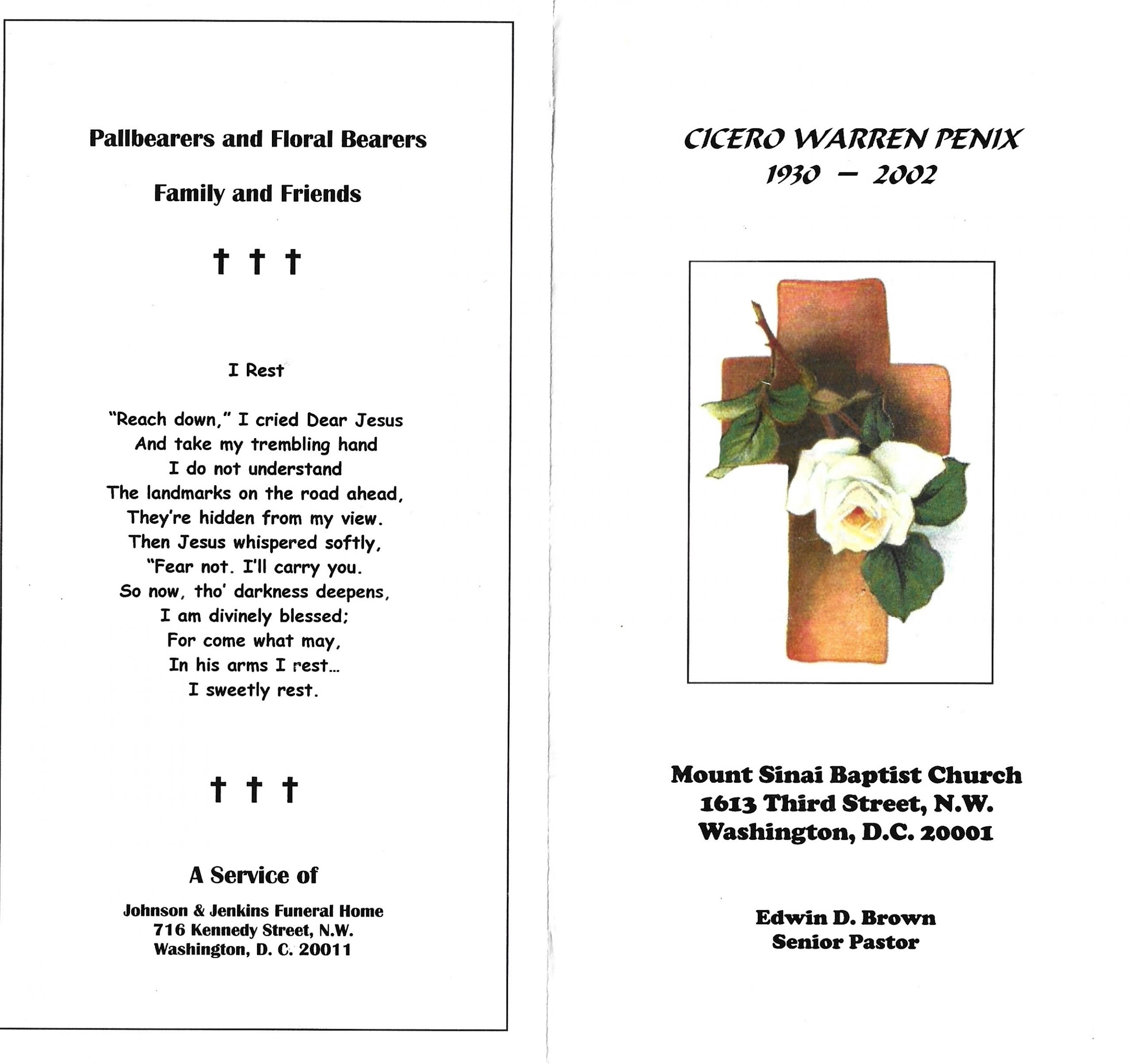 Pallbearers and Floral Bearers

Family and Friends

† † †

I Rest

"Reach down," I cried Dear Jesus
And take my trembling hand
I do not understand
The landmarks on the road ahead,
They're hidden from my view.
Then Jesus whispered softly,
"Fear not. I'll carry you.
So now, tho' darkness deepens,
I am divinely blessed;
For come what may,
In his arms I rest...
I sweetly rest.

† † †

A Service of

Johnson & Jenkins Funeral Home
716 Kennedy Street, N.W.
Washington, D. C. 20011

CICERO WARREN PENIX
1930 – 2002

Mount Sinai Baptist Church
1613 Third Street, N.W.
Washington, D.C. 20001

Edwin D. Brown
Senior Pastor